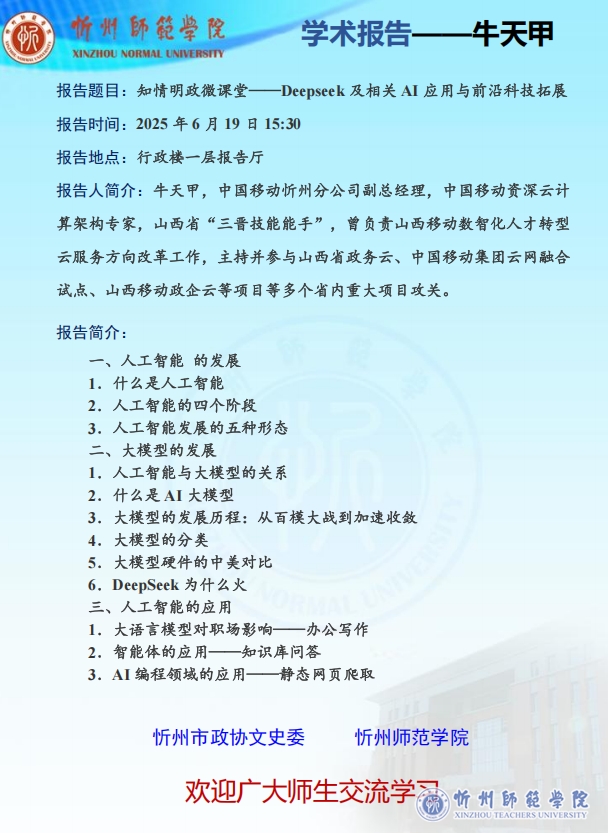 忻州師範學院
XINZHOU NORMAL UNIVERSITY

学术报告——牛天甲

报告题目：知情明政微课堂——Deepseek 及相关 AI 应用与前沿科技拓展

报告时间：2025 年 6 月 19 日 15:30

报告地点：行政楼一层报告厅

报告人简介：牛天甲，中国移动忻州分公司副总经理，中国移动资深云计算架构专家，山西省“三晋技能能手”，曾负责山西移动数智化人才转型云服务方向改革工作，主持并参与山西省政务云、中国移动集团云网融合试点、山西移动政企云等项目等多个省内重大项目攻关。

报告简介：

一、人工智能 的发展
1．什么是人工智能
2．人工智能的四个阶段
3．人工智能发展的五种形态
二、大模型的发展
1．人工智能与大模型的关系
2．什么是 AI 大模型
3．大模型的发展历程：从百模大战到加速收敛
4．大模型的分类
5．大模型硬件的中美对比
6．DeepSeek 为什么火
三、人工智能的应用
1．大语言模型对职场影响——办公写作
2．智能体的应用——知识库问答
3．AI 编程领域的应用——静态网页爬取

忻州市政协文史委　　忻州师范学院

欢迎广大师生交流学习

忻州師範學院
XINZHOU TEACHERS UNIVERSITY